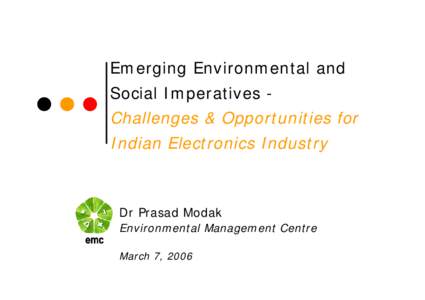 Emerging Environmental and Social Imperatives - Challenges & Opportunities for Indian Electronics Industry

emc

Dr Prasad Modak
Environmental Management Centre

March 7, 2006